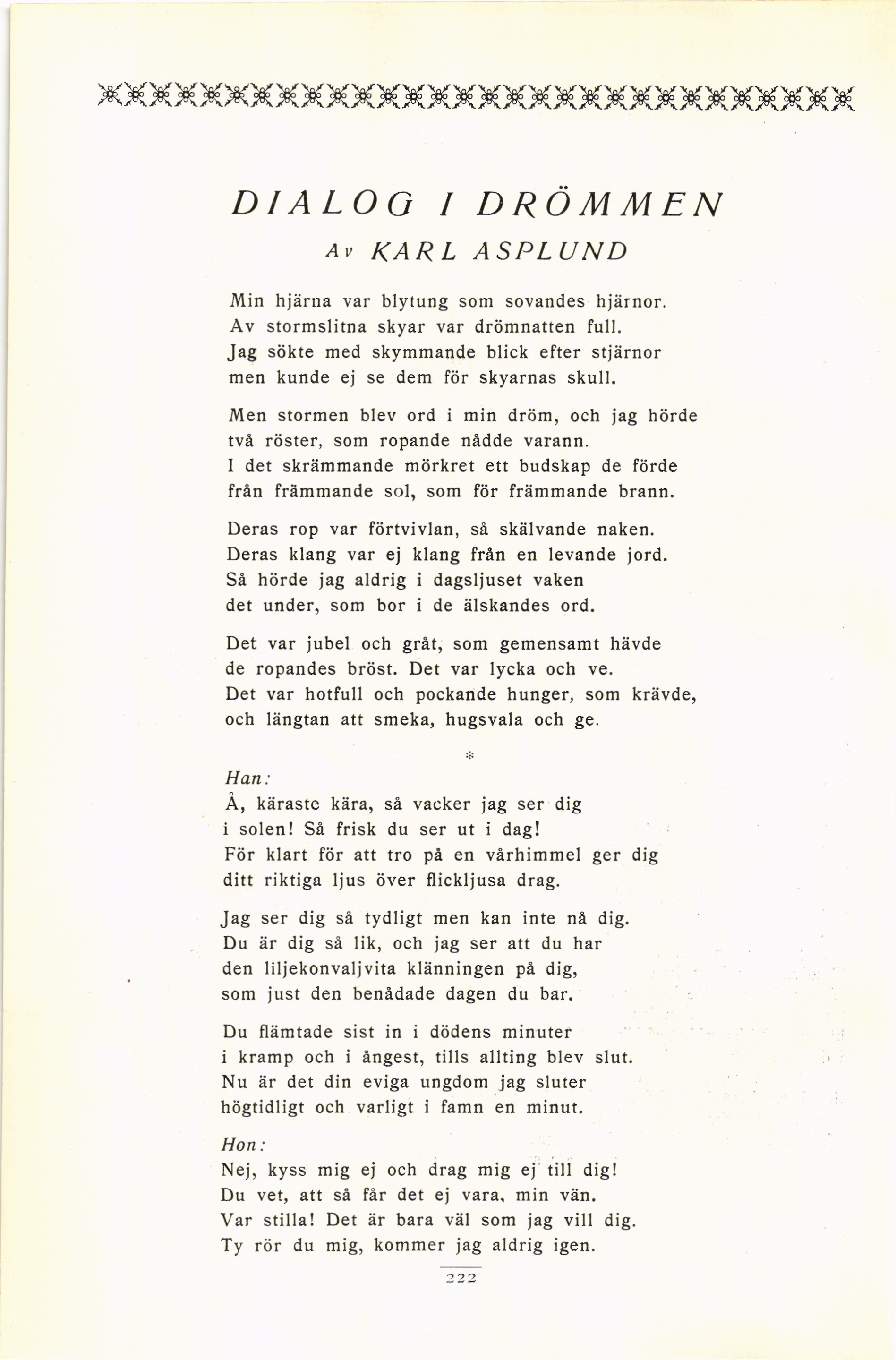 DIALOG I DRÖMMEN

Av KARL ASPLUND

Min hjärna var blytung som sovandes hjärnor.
Av stormslitna skyar var drömnatten full.
Jag sökte med skymmande blick efter stjärnor
men kunde ej se dem för skyarnas skull.

Men stormen blev ord i min dröm, och jag hörde
två röster, som ropande nådde varann.
I det skrämmande mörkret ett budskap de förde
från främmande sol, som för främmande brann.

Deras rop var förtvivlan, så skälvande naken.
Deras klang var ej klang från en levande jord.
Så hörde jag aldrig i dagsljuset vaken
det under, som bor i de älskandes ord.

Det var jubel och gråt, som gemensamt hävde
de ropandes bröst. Det var lycka och ve.
Det var hotfull och pockande hunger, som krävde,
och längtan att smeka, hugsvala och ge.

*

Han:
Å, käraste kära, så vacker jag ser dig
i solen! Så frisk du ser ut i dag!
För klart för att tro på en vårhimmel ger dig
ditt riktiga ljus över flickljusa drag.

Jag ser dig så tydligt men kan inte nå dig.
Du är dig så lik, och jag ser att du har
den liljekonvaljvita klänningen på dig,
som just den benådade dagen du bar.

Du flämtade sist in i dödens minuter
i kramp och i ångest, tills allting blev slut.
Nu är det din eviga ungdom jag sluter
högtidligt och varligt i famn en minut.

Hon:
Nej, kyss mig ej och drag mig ej till dig!
Du vet, att så får det ej vara, min vän.
Var stilla! Det är bara väl som jag vill dig.
Ty rör du mig, kommer jag aldrig igen.

222